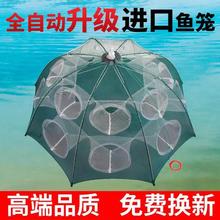 全自动升级 进口鱼笼

高端品质 免费换新